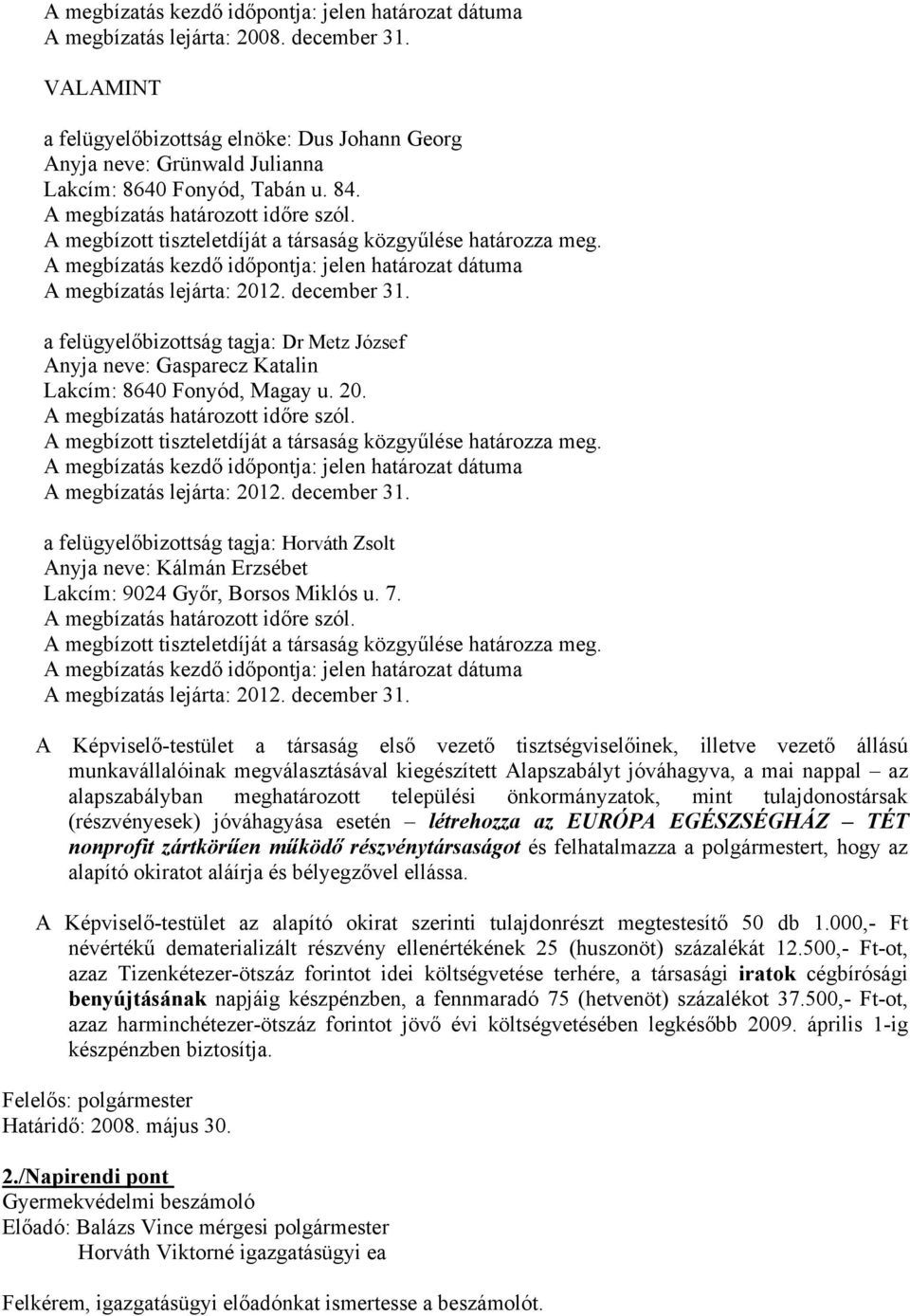 A megbízatás kezdő időpontja: jelen határozat dátuma
A megbízatás lejárta: 2008. december 31.

VALAMINT

a felügyelőbizottság elnöke: Dus Johann Georg
Anyja neve: Grünwald Julianna
Lakcím: 8640 Fonyód, Tabán u. 84.
A megbízatás határozott időre szól.
A megbízott tiszteletdíját a társaság közgyűlése határozza meg.
A megbízatás kezdő időpontja: jelen határozat dátuma
A megbízatás lejárta: 2012. december 31.

a felügyelőbizottság tagja: Dr Metz József
Anyja neve: Gasparecz Katalin
Lakcím: 8640 Fonyód, Magay u. 20.
A megbízatás határozott időre szól.
A megbízott tiszteletdíját a társaság közgyűlése határozza meg.
A megbízatás kezdő időpontja: jelen határozat dátuma
A megbízatás lejárta: 2012. december 31.

a felügyelőbizottság tagja: Horváth Zsolt
Anyja neve: Kálmán Erzsébet
Lakcím: 9024 Győr, Borsos Miklós u. 7.
A megbízatás határozott időre szól.
A megbízott tiszteletdíját a társaság közgyűlése határozza meg.
A megbízatás kezdő időpontja: jelen határozat dátuma
A megbízatás lejárta: 2012. december 31.

A Képviselő-testület a társaság első vezető tisztségviselőinek, illetve vezető állású munkavállalóinak megválasztásával kiegészített Alapszabályt jóváhagyva, a mai nappal – az alapszabályban meghatározott települési önkormányzatok, mint tulajdonostársak (részvényesek) jóváhagyása esetén – létrehozza az EURÓPA EGÉSZSÉGHÁZ – TÉT nonprofit zártkörűen működő részvénytársaságot és felhatalmazza a polgármestert, hogy az alapító okiratot aláírja és bélyegzővel ellássa.

A Képviselő-testület az alapító okirat szerinti tulajdonrészt megtestesítő 50 db 1.000,- Ft névértékű dematerializált részvény ellenértékének 25 (huszonöt) százalékát 12.500,- Ft-ot, azaz Tizenkétezer-ötszáz forintot idei költségvetése terhére, a társasági iratok cégbírósági benyújtásának napjáig készpénzben, a fennmaradó 75 (hetvenöt) százalékot 37.500,- Ft-ot, azaz harminchétezer-ötszáz forintot jövő évi költségvetésében legkésőbb 2009. április 1-ig készpénzben biztosítja.

Felelős: polgármester
Határidő: 2008. május 30.

2./Napirendi pont
Gyermekvédelmi beszámoló
Előadó: Balázs Vince mérgesi polgármester
Horváth Viktorné igazgatásügyi ea

Felkérem, igazgatásügyi előadónkat ismertesse a beszámolót.